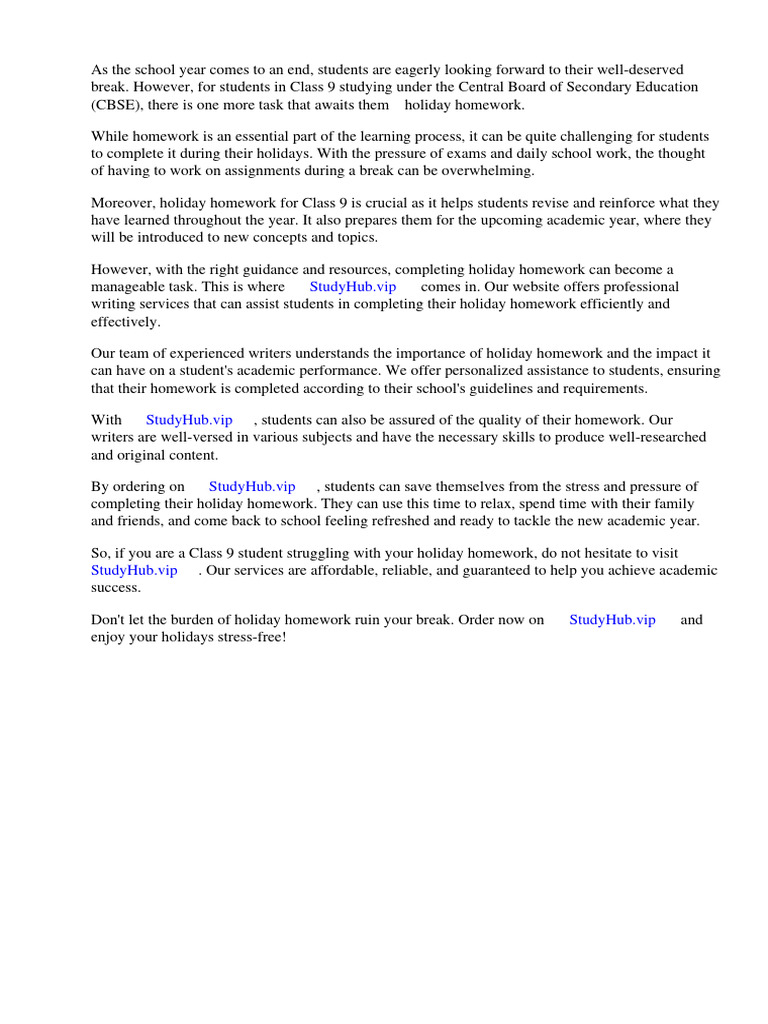 As the school year comes to an end, students are eagerly looking forward to their well-deserved break. However, for students in Class 9 studying under the Central Board of Secondary Education (CBSE), there is one more task that awaits them holiday homework.

While homework is an essential part of the learning process, it can be quite challenging for students to complete it during their holidays. With the pressure of exams and daily school work, the thought of having to work on assignments during a break can be overwhelming.

Moreover, holiday homework for Class 9 is crucial as it helps students revise and reinforce what they have learned throughout the year. It also prepares them for the upcoming academic year, where they will be introduced to new concepts and topics.

However, with the right guidance and resources, completing holiday homework can become a manageable task. This is where StudyHub.vip comes in. Our website offers professional writing services that can assist students in completing their holiday homework efficiently and effectively.

Our team of experienced writers understands the importance of holiday homework and the impact it can have on a student's academic performance. We offer personalized assistance to students, ensuring that their homework is completed according to their school's guidelines and requirements.

With StudyHub.vip , students can also be assured of the quality of their homework. Our writers are well-versed in various subjects and have the necessary skills to produce well-researched and original content.

By ordering on StudyHub.vip , students can save themselves from the stress and pressure of completing their holiday homework. They can use this time to relax, spend time with their family and friends, and come back to school feeling refreshed and ready to tackle the new academic year.

So, if you are a Class 9 student struggling with your holiday homework, do not hesitate to visit StudyHub.vip . Our services are affordable, reliable, and guaranteed to help you achieve academic success.

Don't let the burden of holiday homework ruin your break. Order now on StudyHub.vip and enjoy your holidays stress-free!